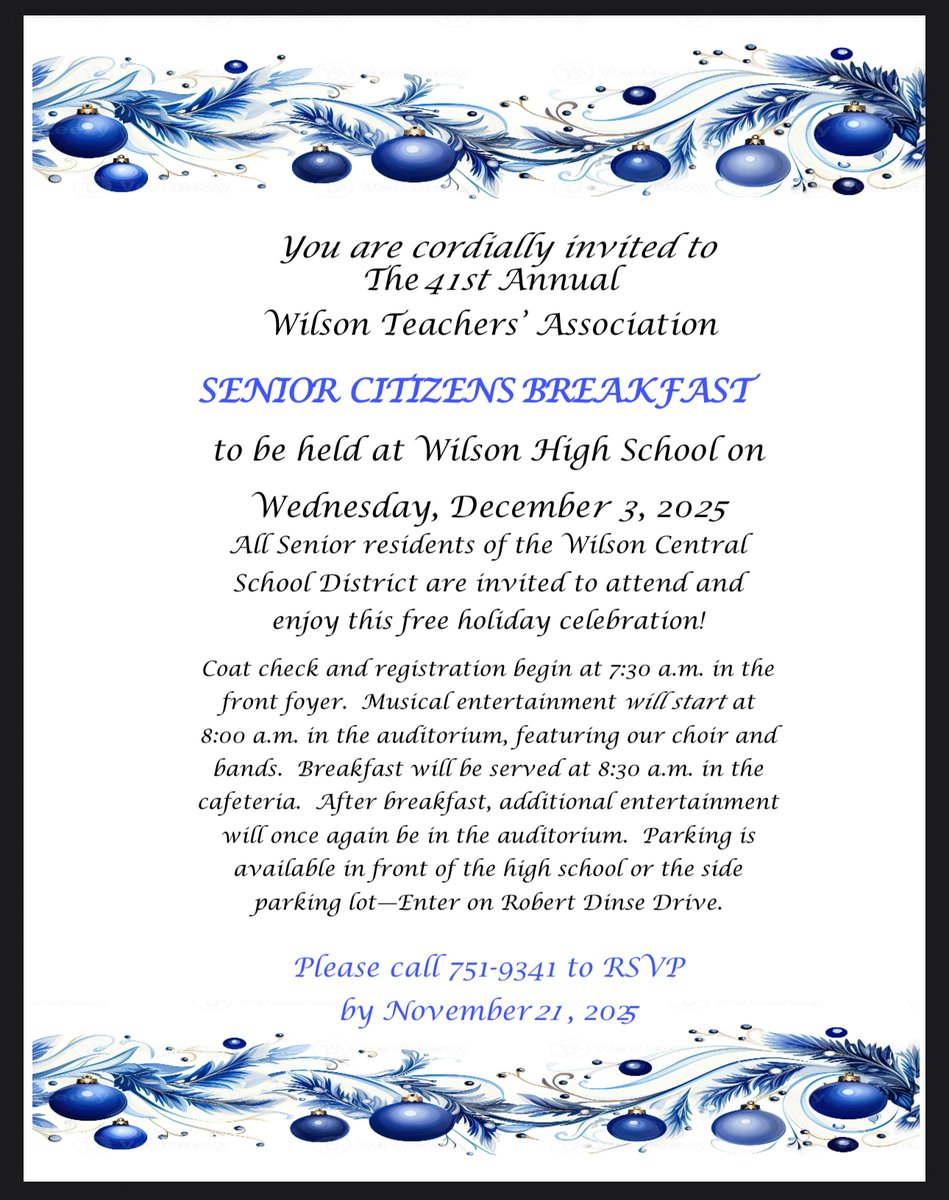 You are cordially invited to
The 41st Annual
Wilson Teachers' Association

SENIOR CITIZENS BREAKFAST

to be held at Wilson High School on

Wednesday, December 3, 2025

All Senior residents of the Wilson Central School District are invited to attend and enjoy this free holiday celebration!

Coat check and registration begin at 7:30 a.m. in the front foyer. Musical entertainment will start at 8:00 a.m. in the auditorium, featuring our choir and bands. Breakfast will be served at 8:30 a.m. in the cafeteria. After breakfast, additional entertainment will once again be in the auditorium. Parking is available in front of the high school or the side parking lot—Enter on Robert Dinse Drive.

Please call 751-9341 to RSVP
by November 21, 2025